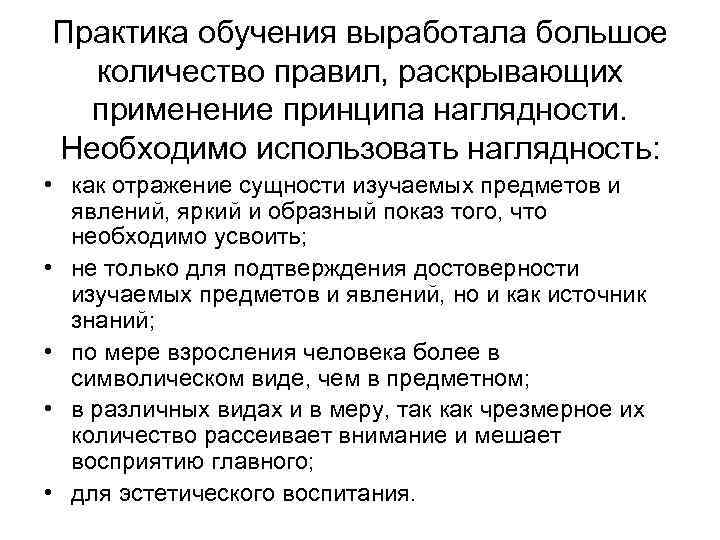 Практика обучения выработала большое количество правил, раскрывающих применение принципа наглядности. Необходимо использовать наглядность:

• как отражение сущности изучаемых предметов и явлений, яркий и образный показ того, что необходимо усвоить;
• не только для подтверждения достоверности изучаемых предметов и явлений, но и как источник знаний;
• по мере взросления человека более в символическом виде, чем в предметном;
• в различных видах и в меру, так как чрезмерное их количество рассеивает внимание и мешает восприятию главного;
• для эстетического воспитания.